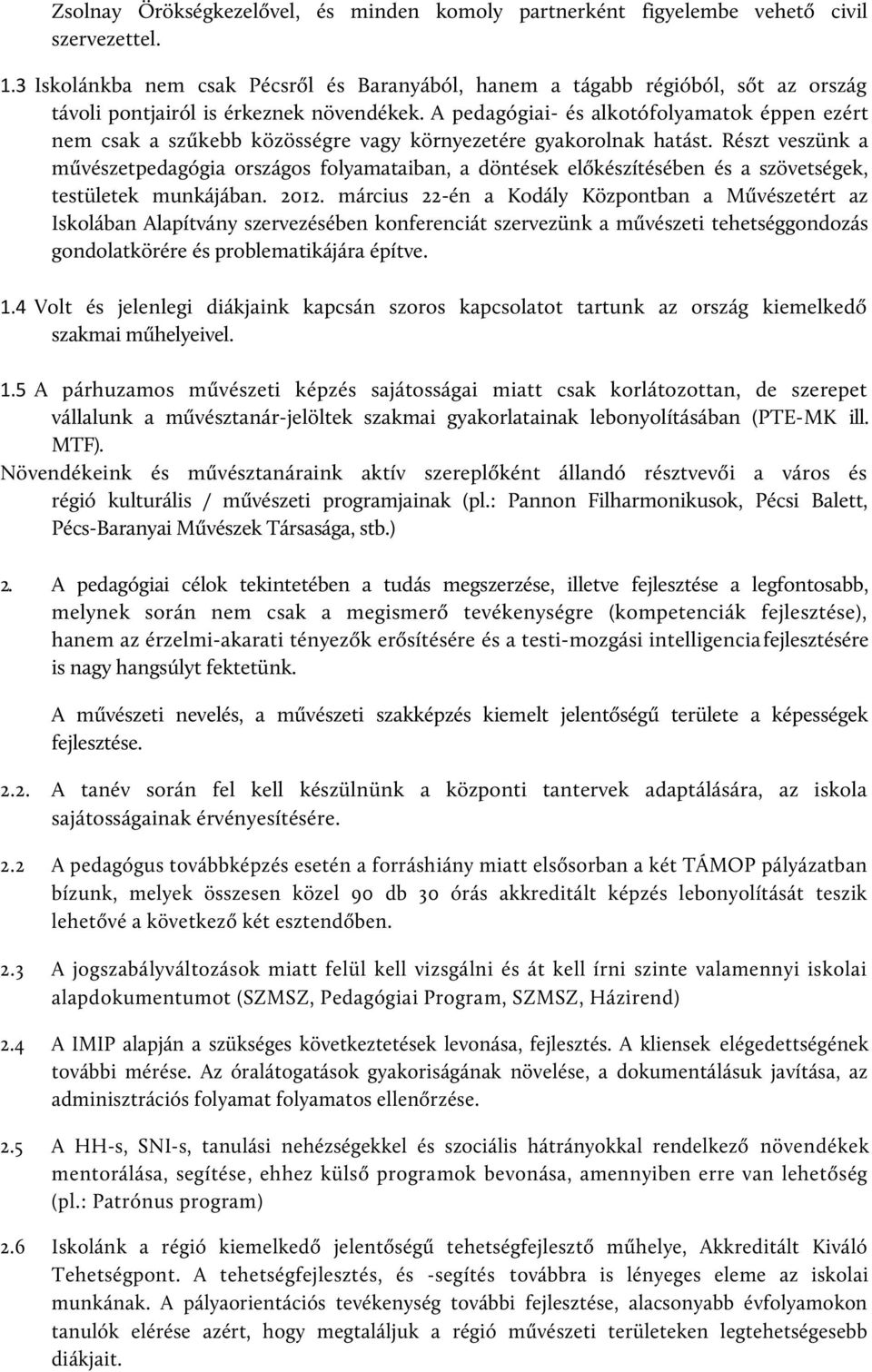 Zsolnay Örökségkezelővel, és minden komoly partnerként figyelembe vehető civil szervezettel.

1.3 Iskolánkba nem csak Pécsről és Baranyából, hanem a tágabb régióból, sőt az ország távoli pontjairól is érkeznek növendékek. A pedagógiai- és alkotófolyamatok éppen ezért nem csak a szűkebb közösségre vagy környezetére gyakorolnak hatást. Részt veszünk a művészetpedagógia országos folyamataiban, a döntések előkészítésében és a szövetségek, testületek munkájában. 2012. március 22-én a Kodály Központban a Művészetért az Iskolában Alapítvány szervezésében konferenciát szervezünk a művészeti tehetséggondozás gondolatkörére és problematikájára építve.

1.4 Volt és jelenlegi diákjaink kapcsán szoros kapcsolatot tartunk az ország kiemelkedő szakmai műhelyeivel.

1.5 A párhuzamos művészeti képzés sajátosságai miatt csak korlátozottan, de szerepet vállalunk a művésztanár-jelöltek szakmai gyakorlatainak lebonyolításában (PTE-MK ill. MTF).
Növendékeink és művésztanáraink aktív szereplőként állandó résztvevői a város és régió kulturális / művészeti programjainak (pl.: Pannon Filharmonikusok, Pécsi Balett, Pécs-Baranyai Művészek Társasága, stb.)

2. A pedagógiai célok tekintetében a tudás megszerzése, illetve fejlesztése a legfontosabb, melynek során nem csak a megismerő tevékenységre (kompetenciák fejlesztése), hanem az érzelmi-akarati tényezők erősítésére és a testi-mozgási intelligencia fejlesztésére is nagy hangsúlyt fektetünk.

A művészeti nevelés, a művészeti szakképzés kiemelt jelentőségű területe a képesség fejlesztése.

2.2. A tanév során fel kell készülnünk a központi tantervek adaptálására, az iskola sajátosságainak érvényesítésére.

2.2 A pedagógus továbbképzés esetén a forráshiány miatt elsősorban a két TÁMOP pályázatban bízunk, melyek összesen közel 90 db 30 órás akkreditált képzés lebonyolítását teszik lehetővé a következő két esztendőben.

2.3 A jogszabályváltozások miatt felül kell vizsgálni és át kell írni szinte valamennyi iskolai alapdokumentumot (SZMSZ, Pedagógiai Program, SZMSZ, Házirend)

2.4 A IMIP alapján a szükséges következtetések levonása, fejlesztés. A kliensek elégedettségének további mérése. Az óralátogatások gyakoriságának növelése, a dokumentálásuk javítása, az adminisztrációs folyamat folyamatos ellenőrzése.

2.5 A HH-s, SNI-s, tanulási nehézségekkel és szociális hátrányokkal rendelkező növendékek mentorálása, segítése, ehhez külső programok bevonása, amennyiben erre van lehetőség (pl.: Patrónus program)

2.6 Iskolánk a régió kiemelkedő jelentőségű tehetségfejlesztő műhelye, Akkreditált Kiváló Tehetségpont. A tehetségfejlesztés, és -segítés továbbra is lényeges eleme az iskolai munkának. A pályaorientációs tevékenység további fejlesztése, alacsonyabb évfolyamokon tanulók elérése azért, hogy megtaláljuk a régió művészeti területeken legtehetségesebb diákjait.